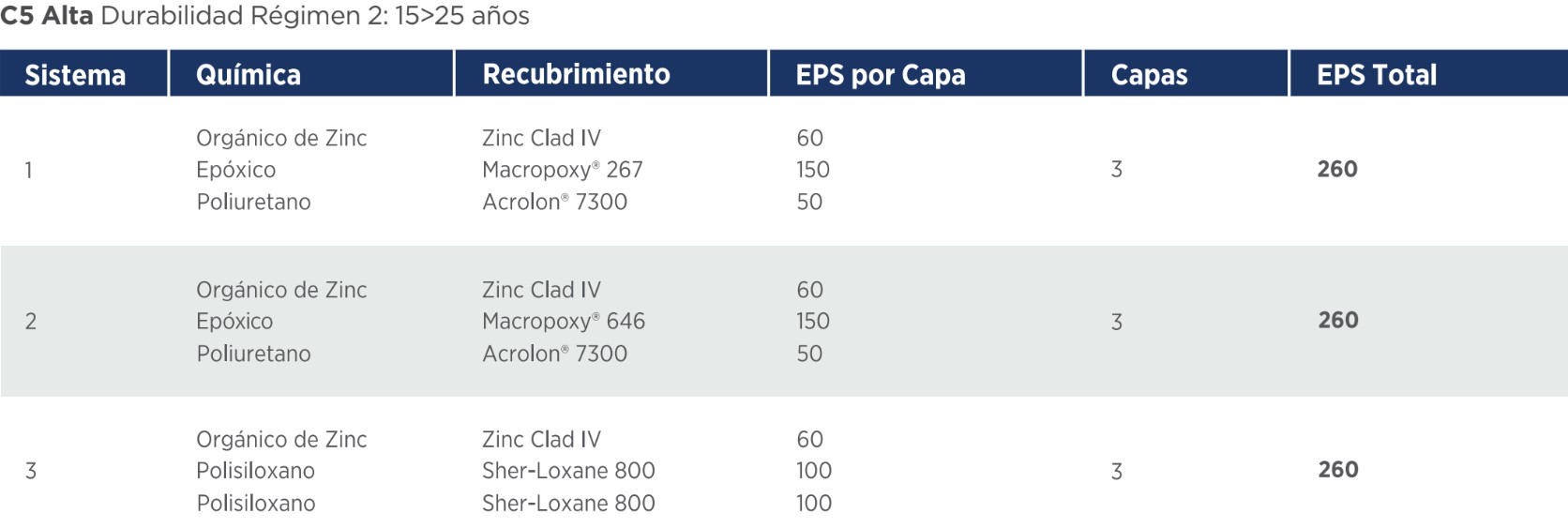 C5 Alta Durabilidad Régimen 2: 15>25 años

| Sistema | Química | Recubrimiento | EPS por Capa | Capas | EPS Total |
|---|---|---|---|---|---|
| 1 | Orgánico de Zinc Epóxico Poliuretano | Zinc Clad IV Macropoxy® 267 Acrolon® 7300 | 60 150 50 | 3 | 260 |
| 2 | Orgánico de Zinc Epóxico Poliuretano | Zinc Clad IV Macropoxy® 646 Acrolon® 7300 | 60 150 50 | 3 | 260 |
| 3 | Orgánico de Zinc Polisiloxano Polisiloxano | Zinc Clad IV Sher-Loxane 800 Sher-Loxane 800 | 60 100 100 | 3 | 260 |